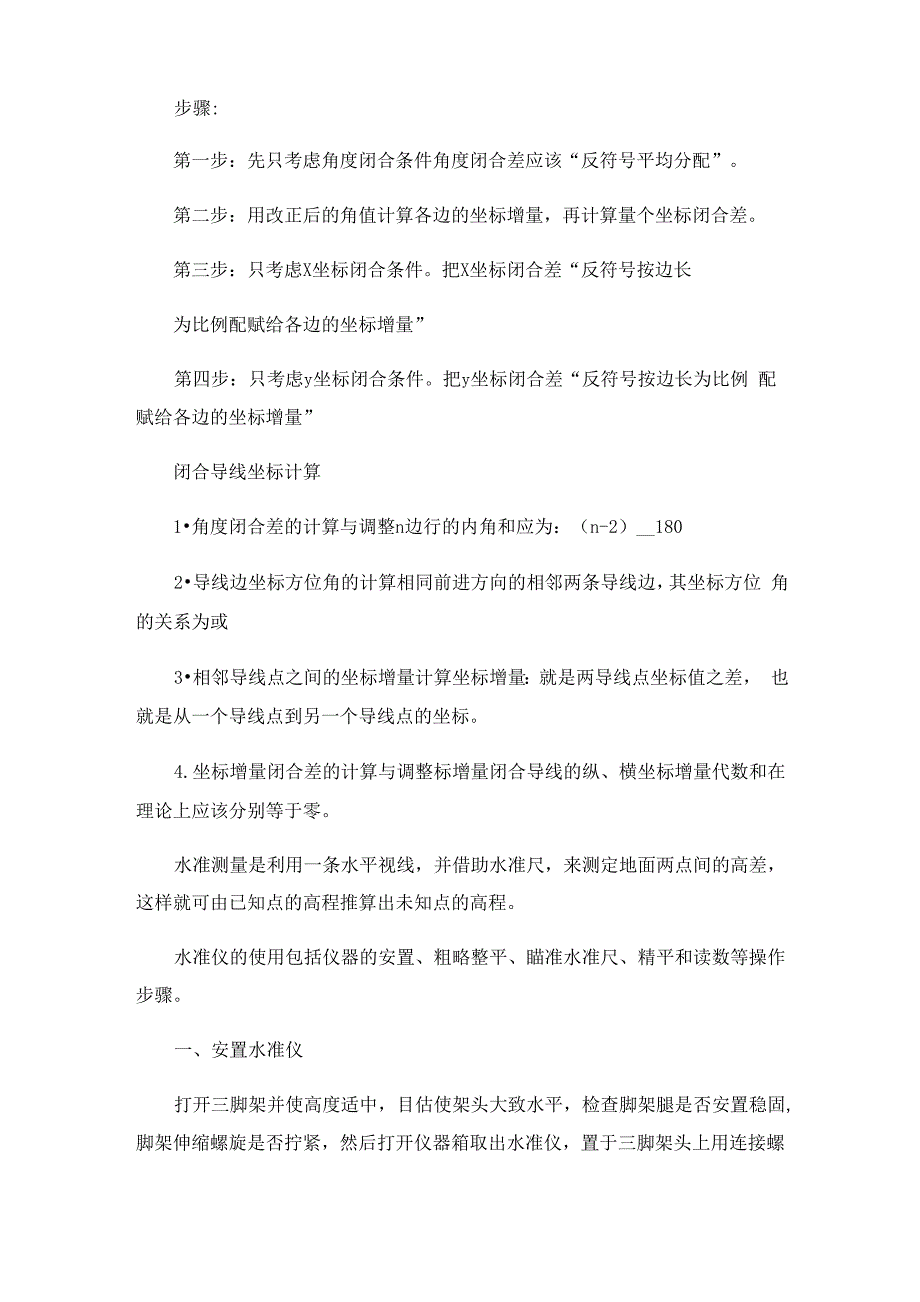 步骤:

第一步：先只考虑角度闭合条件角度闭合差应该“反符号平均分配”。

第二步：用改正后的角值计算各边的坐标增量，再计算量个坐标闭合差。

第三步：只考虑X坐标闭合条件。把X坐标闭合差“反符号按边长

为比例配赋给各边的坐标增量”

第四步：只考虑y坐标闭合条件。把y坐标闭合差“反符号按边长为比例 配赋给各边的坐标增量”

闭合导线坐标计算

1•角度闭合差的计算与调整n边行的内角和应为：（n-2）__180

2•导线边坐标方位角的计算相同前进方向的相邻两条导线边，其坐标方位 角的关系为或

3•相邻导线点之间的坐标增量计算坐标增量：就是两导线点坐标值之差， 也就是从一个导线点到另一个导线点的坐标。

4.坐标增量闭合差的计算与调整标增量闭合导线的纵、横坐标增量代数和在理论上应该分别等于零。

水准测量是利用一条水平视线，并借助水准尺，来测定地面两点间的高差，这样就可由已知点的高程推算出未知点的高程。

水准仪的使用包括仪器的安置、粗略整平、瞄准水准尺、精平和读数等操作步骤。

一、安置水准仪

打开三脚架并使高度适中，目估使架头大致水平，检查脚架腿是否安置稳固，脚架伸缩螺旋是否拧紧，然后打开仪器箱取出水准仪，置于三脚架头上用连接螺